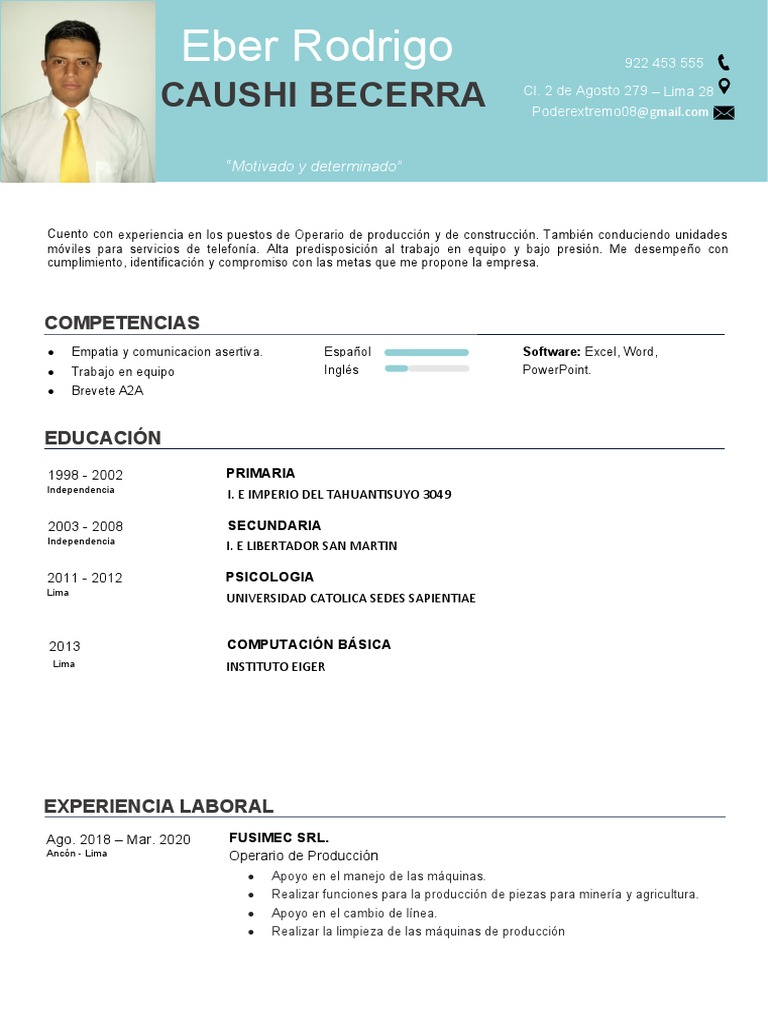 Eber Rodrigo
CAUSHI BECERRA

"Motivado y determinado"

922 453 555
Cl. 2 de Agosto 279 – Lima 28
Poderextremo08@gmail.com

Cuento con experiencia en los puestos de Operario de producción y de construcción. También conduciendo unidades móviles para servicios de telefonía. Alta predisposición al trabajo en equipo y bajo presión. Me desempeño con cumplimiento, identificación y compromiso con las metas que me propone la empresa.

COMPETENCIAS

- Empatia y comunicacion asertiva.
- Trabajo en equipo
- Brevete A2A

Español
Inglés

**Software:** Excel, Word, PowerPoint.

EDUCACIÓN

1998 - 2002
Independencia
PRIMARIA
I. E IMPERIO DEL TAHUANTISUYO 3049

2003 - 2008
Independencia
SECUNDARIA
I. E LIBERTADOR SAN MARTIN

2011 - 2012
Lima
PSICOLOGIA
UNIVERSIDAD CATOLICA SEDES SAPIENTIAE

2013
Lima
COMPUTACIÓN BÁSICA
INSTITUTO EIGER

EXPERIENCIA LABORAL

Ago. 2018 – Mar. 2020
Ancón - Lima
FUSIMEC SRL.
Operario de Producción
- Apoyo en el manejo de las máquinas.
- Realizar funciones para la producción de piezas para minería y agricultura.
- Apoyo en el cambio de línea.
- Realizar la limpieza de las máquinas de producción